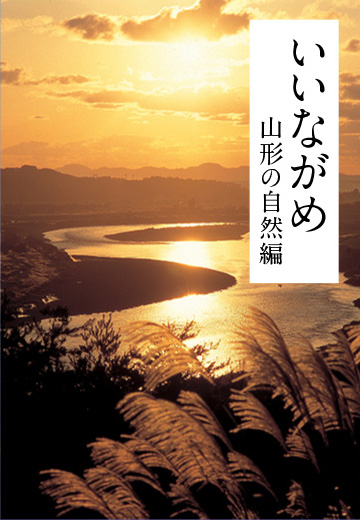 いいながめ
山形の自然編